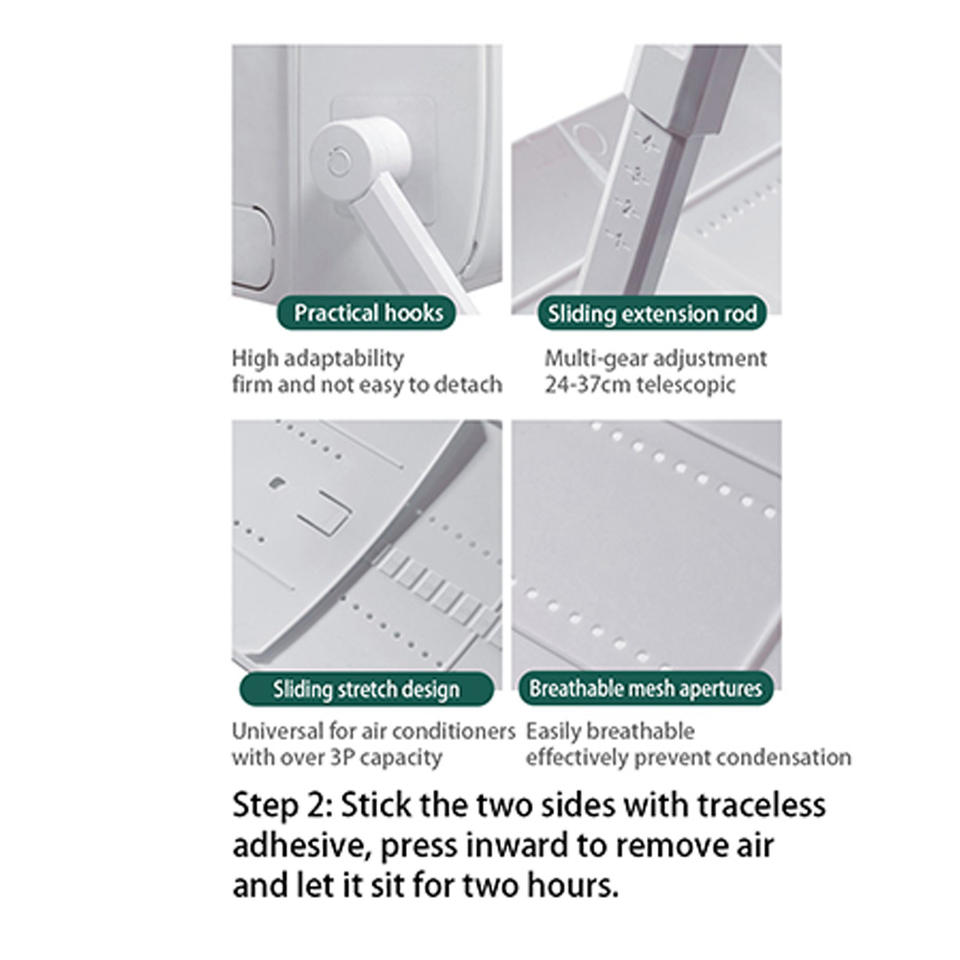 Practical hooks

High adaptability
firm and not easy to detach

Sliding extension rod

Multi-gear adjustment
24-37cm telescopic

Sliding stretch design

Universal for air conditioners
with over 3P capacity

Breathable mesh apertures

Easily breathable
effectively prevent condensation

Step 2: Stick the two sides with traceless adhesive, press inward to remove air and let it sit for two hours.